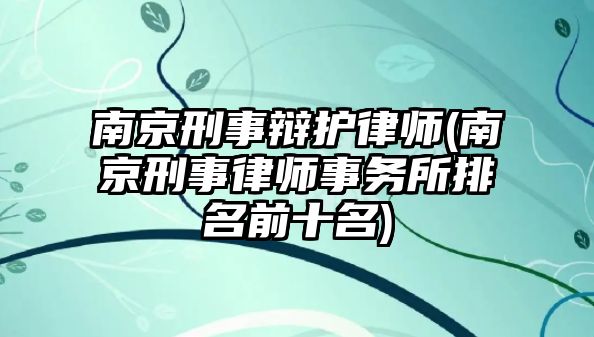 南京刑事辩护律师(南京刑事律师事务所排名前十名)